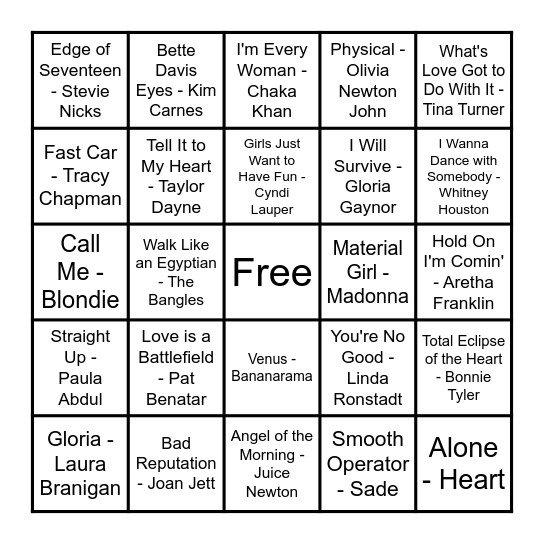 | | | | | |
|---|---|---|---|---|
| Edge of Seventeen - Stevie Nicks | Bette Davis Eyes - Kim Carnes | I'm Every Woman - Chaka Khan | Physical - Olivia Newton John | What's Love Got to Do With It - Tina Turner |
| Fast Car - Tracy Chapman | Tell It to My Heart - Taylor Dayne | Girls Just Want to Have Fun - Cyndi Lauper | I Will Survive - Gloria Gaynor | I Wanna Dance with Somebody - Whitney Houston |
| Call Me - Blondie | Walk Like an Egyptian - The Bangles | Free | Material Girl - Madonna | Hold On I'm Comin' - Aretha Franklin |
| Straight Up - Paula Abdul | Love is a Battlefield - Pat Benatar | Venus - Bananarama | You're No Good - Linda Ronstadt | Total Eclipse of the Heart - Bonnie Tyler |
| Gloria - Laura Branigan | Bad Reputation - Joan Jett | Angel of the Morning - Juice Newton | Smooth Operator - Sade | Alone - Heart |